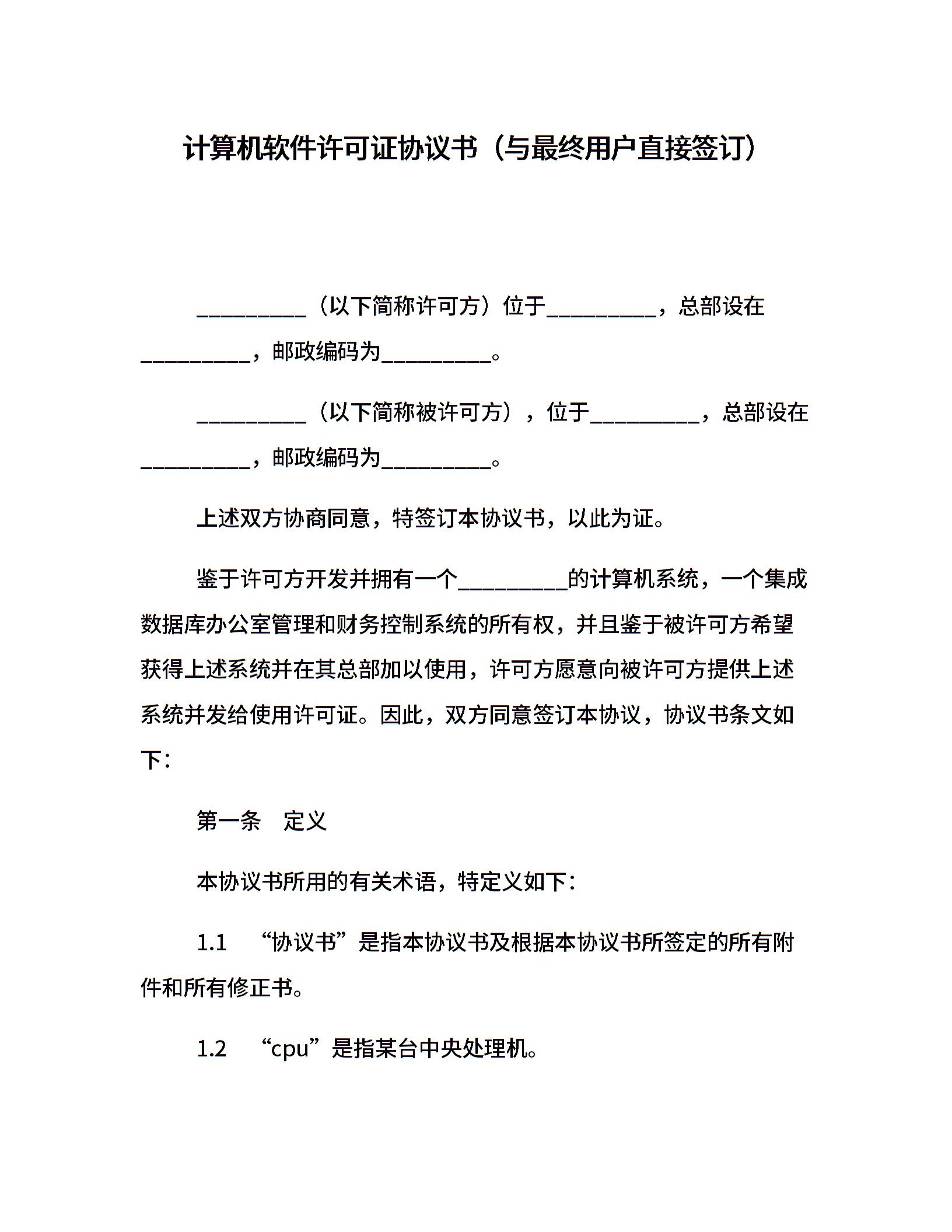 计算机软件许可证协议书（与最终用户直接签订）

__________（以下简称许可方）位于__________，总部设在__________，邮政编码为__________。

__________（以下简称被许可方），位于__________，总部设在__________，邮政编码为__________。

上述双方协商同意，特签订本协议书，以此为证。

鉴于许可方开发并拥有一个__________的计算机系统，一个集成数据库办公室管理和财务控制系统的所有权，并且鉴于被许可方希望获得上述系统并在其总部加以使用，许可方愿意向被许可方提供上述系统并发给使用许可证。因此，双方同意签订本协议，协议书条文如下：

第一条　定义

本协议书所用的有关术语，特定义如下：

1.1　“协议书”是指本协议书及根据本协议书所签定的所有附件和所有修正书。

1.2　“cpu”是指某台中央处理机。